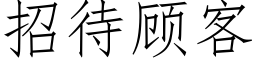 招待顾客